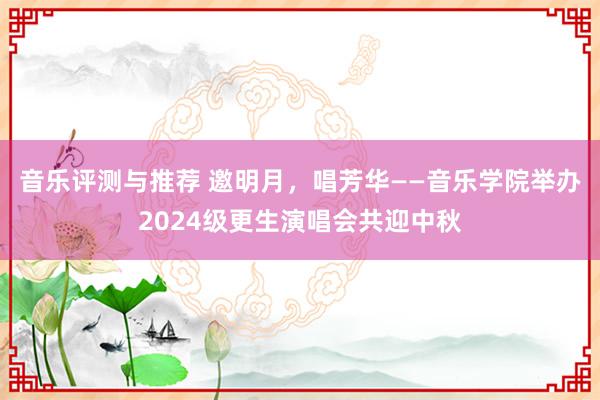 音乐评测与推荐 邀明月，唱芳华——音乐学院举办2024级更生演唱会共迎中秋